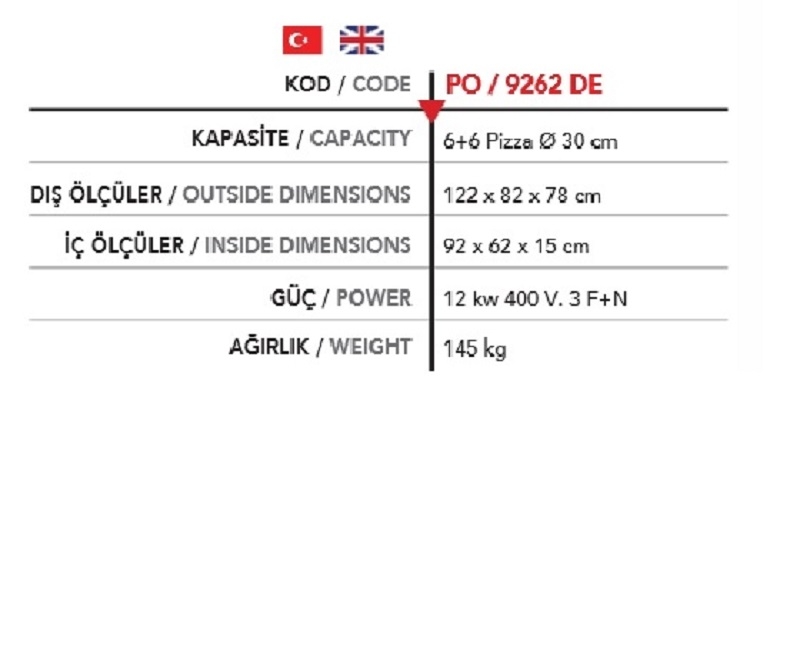 | KOD / CODE | PO / 9262 DE |
|---|---|
| KAPASİTE / CAPACITY | 6+6 Pizza Ø 30 cm |
| DIŞ ÖLÇÜLER / OUTSIDE DIMENSIONS | 122 x 82 x 78 cm |
| İÇ ÖLÇÜLER / INSIDE DIMENSIONS | 92 x 62 x 15 cm |
| GÜÇ / POWER | 12 kw 400 V. 3 F+N |
| AĞIRLIK / WEIGHT | 145 kg |